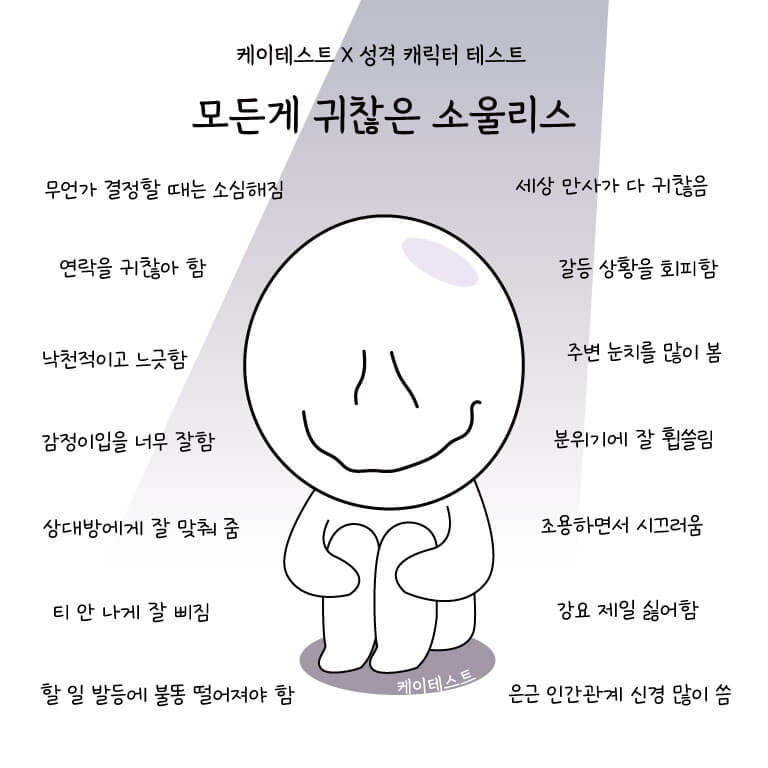 케이테스트 X 성격 캐릭터 테스트

모든게 귀찮은 소울리스

무언가 결정할 때는 소심해짐

연락을 귀찮아 함

낙천적이고 느긋함

감정이입을 너무 잘함

상대방에게 잘 맞춰 줌

티 안 나게 잘 삐짐

할 일 발등에 불똥 떨어져야 함

세상 만사가 다 귀찮음

갈등 상황을 회피함

주변 눈치를 많이 봄

분위기에 잘 휩쓸림

조용하면서 시끄러움

강요 제일 싫어함

은근 인간관계 신경 많이 씀

케이테스트